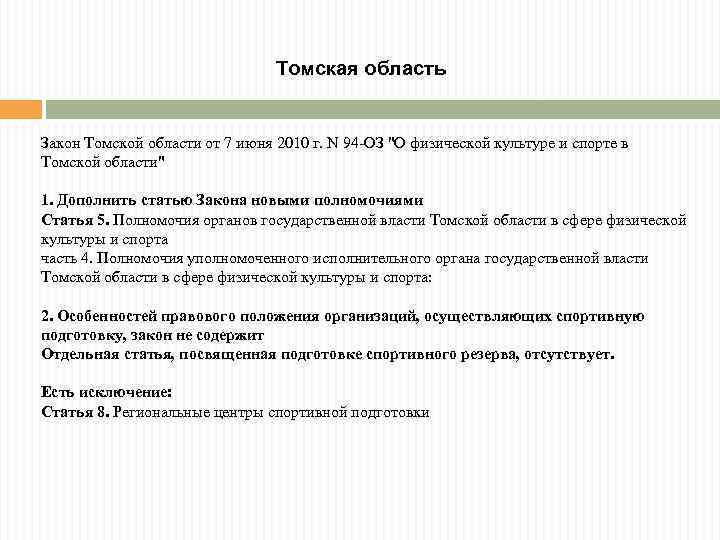 Томская область

Закон Томской области от 7 июня 2010 г. N 94-ОЗ "О физической культуре и спорте в Томской области"

1. Дополнить статью Закона новыми полномочиями
Статья 5. Полномочия органов государственной власти Томской области в сфере физической культуры и спорта
часть 4. Полномочия уполномоченного исполнительного органа государственной власти Томской области в сфере физической культуры и спорта:

2. Особенностей правового положения организаций, осуществляющих спортивную подготовку, закон не содержит
Отдельная статья, посвященная подготовке спортивного резерва, отсутствует.

Есть исключение:
Статья 8. Региональные центры спортивной подготовки